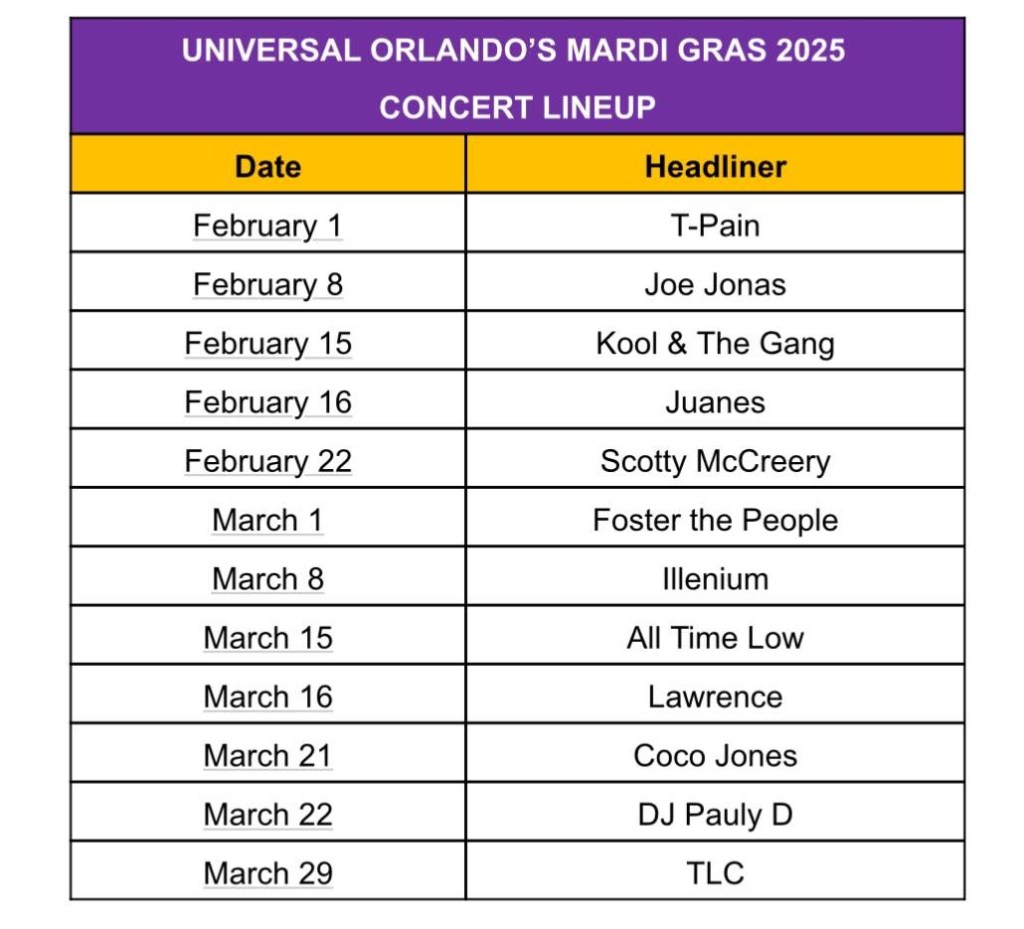 UNIVERSAL ORLANDO'S MARDI GRAS 2025
CONCERT LINEUP

| Date | Headliner |
|---|---|
| February 1 | T-Pain |
| February 8 | Joe Jonas |
| February 15 | Kool & The Gang |
| February 16 | Juanes |
| February 22 | Scotty McCreery |
| March 1 | Foster the People |
| March 8 | Illenium |
| March 15 | All Time Low |
| March 16 | Lawrence |
| March 21 | Coco Jones |
| March 22 | DJ Pauly D |
| March 29 | TLC |